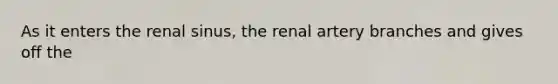 As it enters the renal sinus, the renal artery branches and gives off the